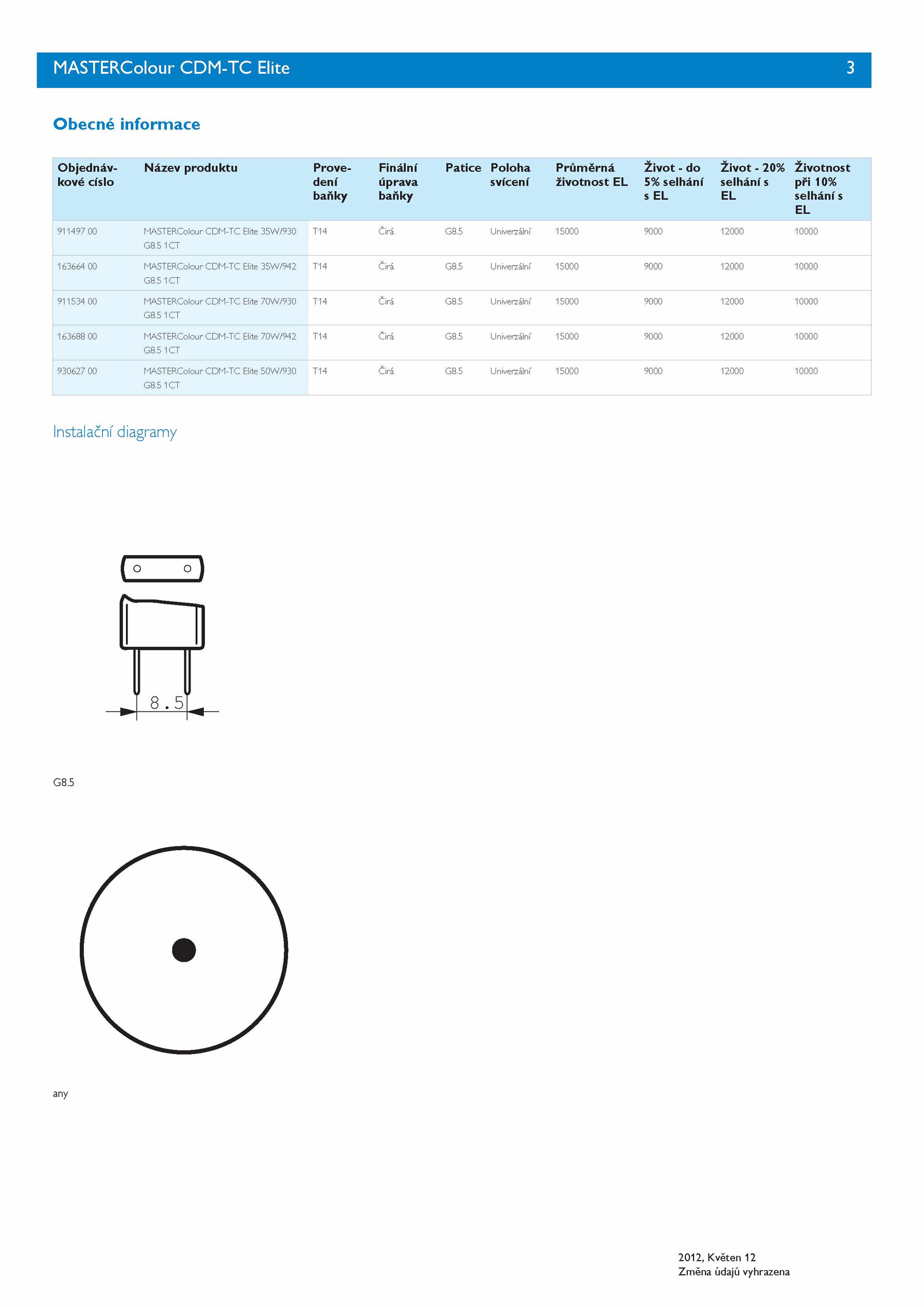 MASTERColour CDM-TC Elite 3

Obecné informace

| Objednávkové císlo | Název produktu | Provedení baňky | Finální úprava baňky | Patice | Poloha svícení | Průměrná životnost EL | Život - do 5% selhání s EL | Život - 20% selhání s EL | Životnost při 10% selhání s EL |
|---|---|---|---|---|---|---|---|---|---|
| 911497 00 | MASTERColour CDM-TC Elite 35W/930 G8.5 1CT | T14 | Čirá | G8.5 | Univerzální | 15000 | 9000 | 12000 | 10000 |
| 163664 00 | MASTERColour CDM-TC Elite 35W/942 G8.5 1CT | T14 | Čirá | G8.5 | Univerzální | 15000 | 9000 | 12000 | 10000 |
| 911534 00 | MASTERColour CDM-TC Elite 70W/930 G8.5 1CT | T14 | Čirá | G8.5 | Univerzální | 15000 | 9000 | 12000 | 10000 |
| 163688 00 | MASTERColour CDM-TC Elite 70W/942 G8.5 1CT | T14 | Čirá | G8.5 | Univerzální | 15000 | 9000 | 12000 | 10000 |
| 930627 00 | MASTERColour CDM-TC Elite 50W/930 G8.5 1CT | T14 | Čirá | G8.5 | Univerzální | 15000 | 9000 | 12000 | 10000 |

Instalační diagramy

8.5

G8.5

any

2012, Květen 12
Změna údajů vyhrazena